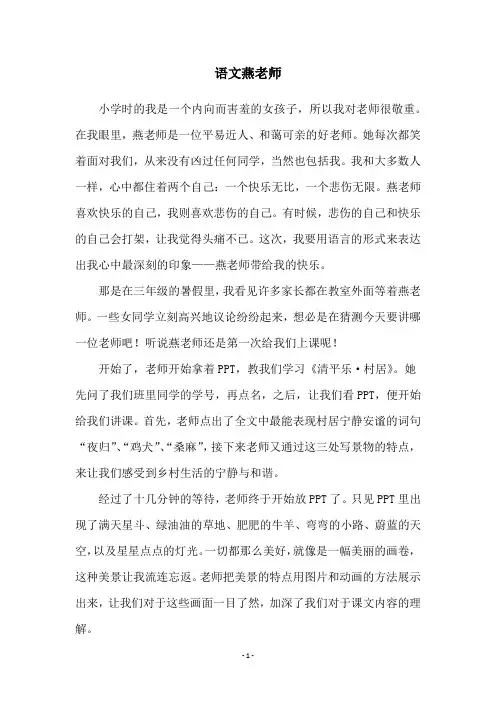 语文燕老师

小学时的我是一个内向而害羞的女孩子，所以我对老师很敬重。在我眼里，燕老师是一位平易近人、和蔼可亲的好老师。她每次都笑着面对我们，从来没有凶过任何同学，当然也包括我。我和大多数人一样，心中都住着两个自己：一个快乐无比，一个悲伤无限。燕老师喜欢快乐的自己，我则喜欢悲伤的自己。有时候，悲伤的自己和快乐的自己会打架，让我觉得头痛不已。这次，我要用语言的形式来表达出我心中最深刻的印象——燕老师带给我的快乐。

那是在三年级的暑假里，我看见许多家长都在教室外面等着燕老师。一些女同学立刻高兴地议论纷纷起来，想必是在猜测今天要讲哪一位老师吧！听说燕老师还是第一次给我们上课呢！

开始了，老师开始拿着PPT，教我们学习《清平乐·村居》。她先问了我们班里同学的学号，再点名，之后，让我们看PPT，便开始给我们讲课。首先，老师点出了全文中最能表现村居宁静安谧的词句“夜归”、“鸡犬”、“桑麻”，接下来老师又通过这三处写景物的特点，来让我们感受到乡村生活的宁静与和谐。

经过了十几分钟的等待，老师终于开始放PPT了。只见PPT里出现了满天星斗、绿油油的草地、肥肥的牛羊、弯弯的小路、蔚蓝的天空，以及星星点点的灯光。一切都那么美好，就像是一幅美丽的画卷，这种美景让我流连忘返。老师把美景的特点用图片和动画的方法展示出来，让我们对于这些画面一目了然，加深了我们对于课文内容的理解。

- 1 -